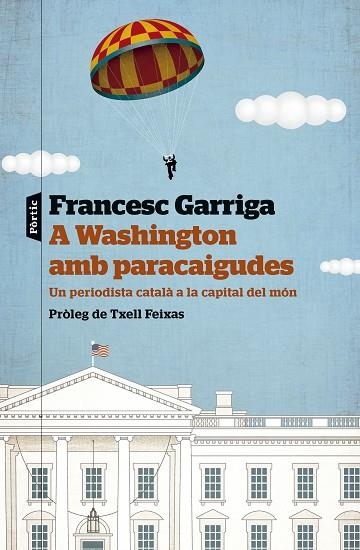 Pòrtic

Francesc Garriga

A Washington amb paracaigudes

Un periodista català a la capital del món

Pròleg de Txell Feixas